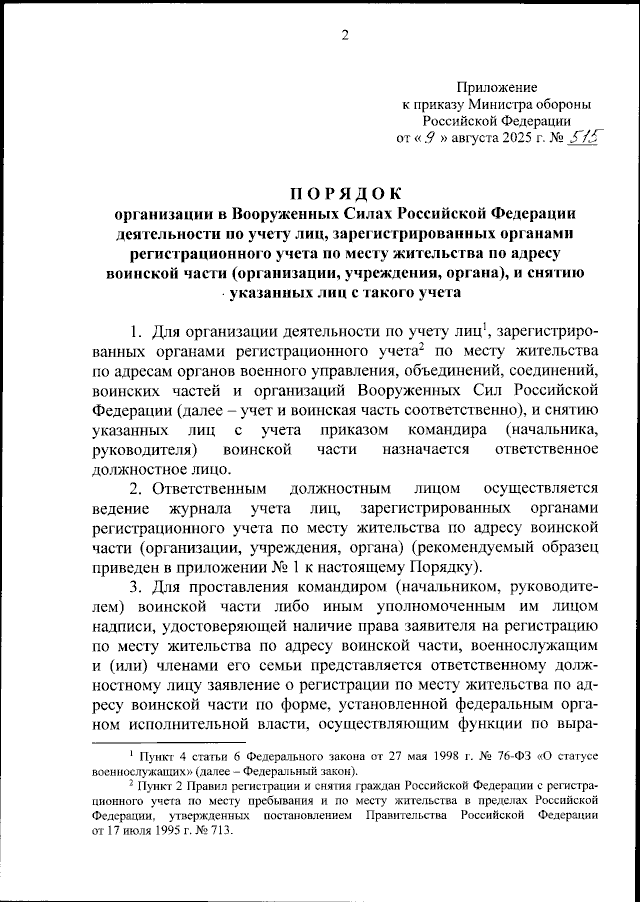 2

Приложение
к приказу Министра обороны
Российской Федерации
от « 9 » августа 2025 г. № 515

ПОРЯДОК
организации в Вооруженных Силах Российской Федерации деятельности по учету лиц, зарегистрированных органами регистрационного учета по месту жительства по адресу воинской части (организации, учреждения, органа), и снятию указанных лиц с такого учета

1. Для организации деятельности по учету лиц$^1$, зарегистрированных органами регистрационного учета$^2$ по месту жительства по адресам органов военного управления, объединений, соединений, воинских частей и организаций Вооруженных Сил Российской Федерации (далее – учет и воинская часть соответственно), и снятию указанных лиц с учета приказом командира (начальника, руководителя) воинской части назначается ответственное должностное лицо.

2. Ответственным должностным лицом осуществляется ведение журнала учета лиц, зарегистрированных органами регистрационного учета по месту жительства по адресу воинской части (организации, учреждения, органа) (рекомендуемый образец приведен в приложении № 1 к настоящему Порядку).

3. Для проставления командиром (начальником, руководителем) воинской части либо иным уполномоченным им лицом надписи, удостоверяющей наличие права заявителя на регистрацию по месту жительства по адресу воинской части, военнослужащим и (или) членами его семьи представляется ответственному должностному лицу заявление о регистрации по месту жительства по адресу воинской части по форме, установленной федеральным органом исполнительной власти, осуществляющим функции по выра-

$^1$ Пункт 4 статьи 6 Федерального закона от 27 мая 1998 г. № 76-ФЗ «О статусе военнослужащих» (далее – Федеральный закон).
$^2$ Пункт 2 Правил регистрации и снятия граждан Российской Федерации с регистрационного учета по месту пребывания и по месту жительства в пределах Российской Федерации, утвержденных постановлением Правительства Российской Федерации от 17 июля 1995 г. № 713.